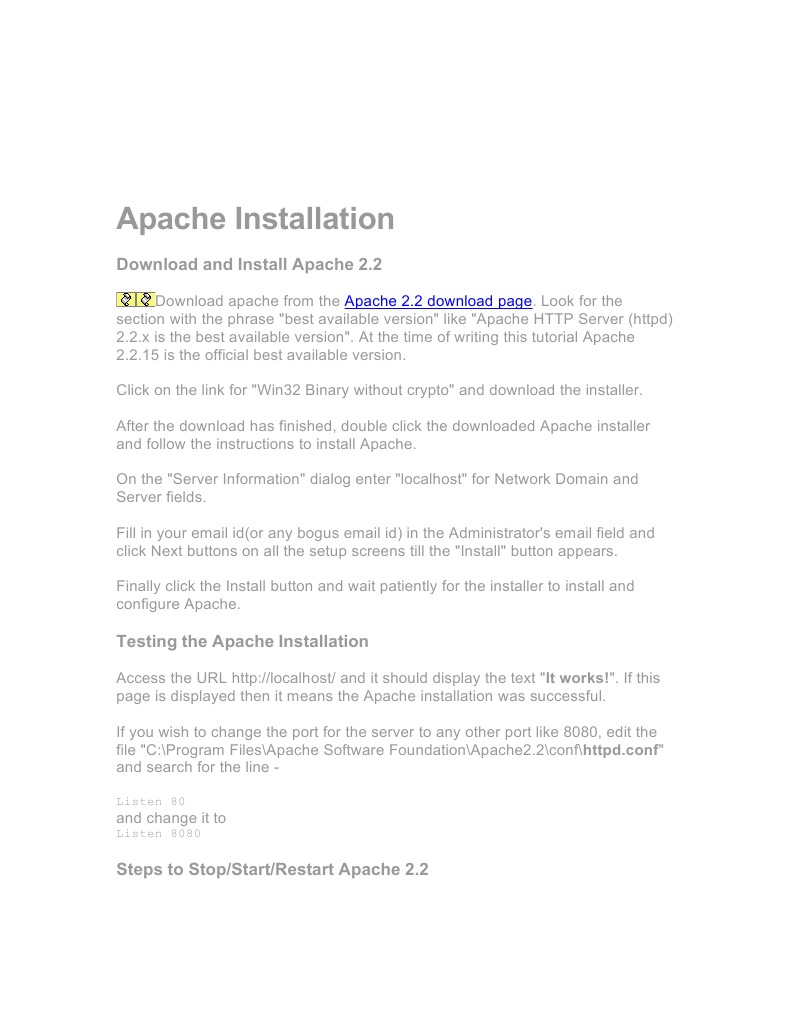 Apache Installation

Download and Install Apache 2.2

Download apache from the Apache 2.2 download page. Look for the section with the phrase "best available version" like "Apache HTTP Server (httpd) 2.2.x is the best available version". At the time of writing this tutorial Apache 2.2.15 is the official best available version.

Click on the link for "Win32 Binary without crypto" and download the installer.

After the download has finished, double click the downloaded Apache installer and follow the instructions to install Apache.

On the "Server Information" dialog enter "localhost" for Network Domain and Server fields.

Fill in your email id(or any bogus email id) in the Administrator's email field and click Next buttons on all the setup screens till the "Install" button appears.

Finally click the Install button and wait patiently for the installer to install and configure Apache.

Testing the Apache Installation

Access the URL http://localhost/ and it should display the text "It works!". If this page is displayed then it means the Apache installation was successful.

If you wish to change the port for the server to any other port like 8080, edit the file "C:\Program Files\Apache Software Foundation\Apache2.2\conf\httpd.conf" and search for the line -

Listen 80
and change it to
Listen 8080

Steps to Stop/Start/Restart Apache 2.2